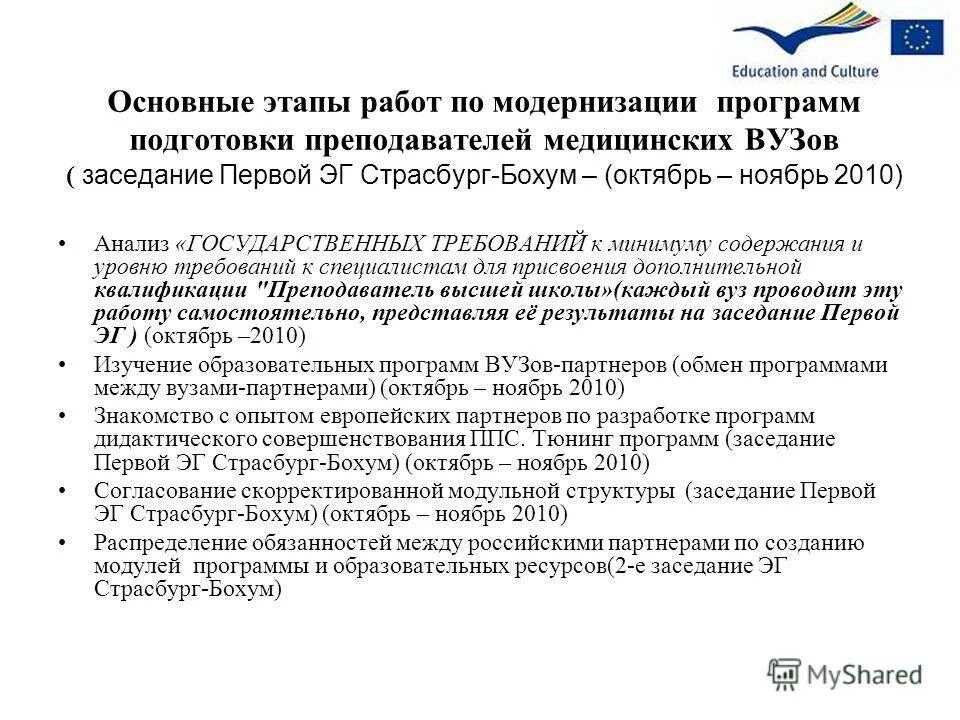 Education and Culture

Основные этапы работ по модернизации программ подготовки преподавателей медицинских ВУЗов
( заседание Первой ЭГ Страсбург-Бохум – (октябрь – ноябрь 2010)

• Анализ «ГОСУДАРСТВЕННЫХ ТРЕБОВАНИЙ к минимуму содержания и уровню требований к специалистам для присвоения дополнительной квалификации "Преподаватель высшей школы»(каждый вуз проводит эту работу самостоятельно, представляя её результаты на заседание Первой ЭГ ) (октябрь –2010)
• Изучение образовательных программ ВУЗов-партнеров (обмен программами между вузами-партнерами) (октябрь – ноябрь 2010)
• Знакомство с опытом европейских партнеров по разработке программ дидактического совершенствования ППС. Тюнинг программ (заседание Первой ЭГ Страсбург-Бохум) (октябрь – ноябрь 2010)
• Согласование скорректированной модульной структуры (заседание Первой ЭГ Страсбург-Бохум) (октябрь – ноябрь 2010)
• Распределение обязанностей между российскими партнерами по созданию модулей программы и образовательных ресурсов(2-е заседание ЭГ Страсбург-Бохум)

MyShared